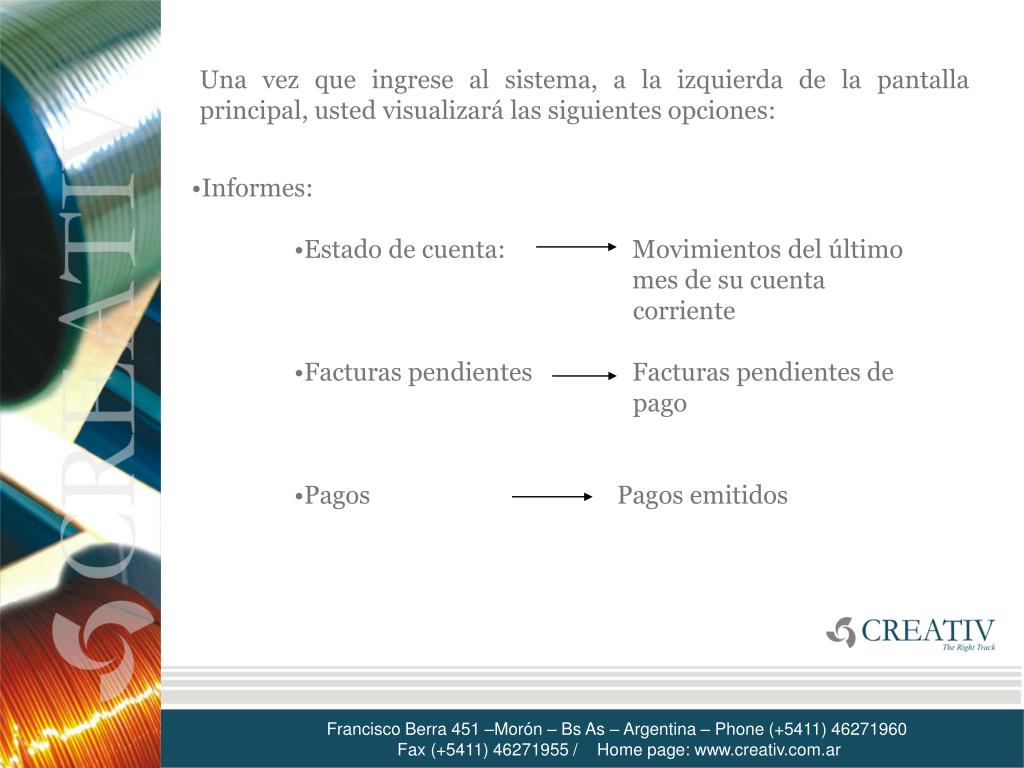 CREATIV

Una vez que ingrese al sistema, a la izquierda de la pantalla principal, usted visualizará las siguientes opciones:

•Informes:

•Estado de cuenta: Movimientos del último mes de su cuenta corriente

•Facturas pendientes Facturas pendientes de pago

•Pagos Pagos emitidos

CREATIV
The Right Track

Francisco Berra 451 –Morón – Bs As – Argentina – Phone (+5411) 46271960
Fax (+5411) 46271955 / Home page: www.creativ.com.ar